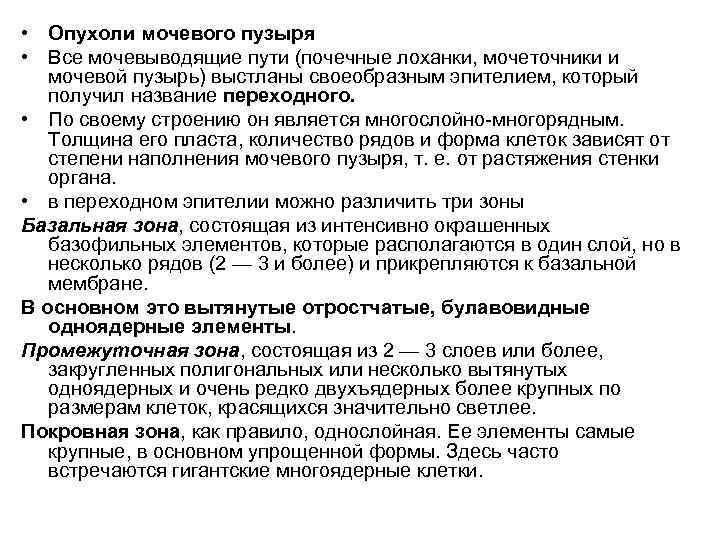 • Опухоли мочевого пузыря

• Все мочевыводящие пути (почечные лоханки, мочеточники и мочевой пузырь) выстланы своеобразным эпителием, который получил название переходного.

• По своему строению он является многослойно-многорядным. Толщина его пласта, количество рядов и форма клеток зависят от степени наполнения мочевого пузыря, т. е. от растяжения стенки органа.

• в переходном эпителии можно различить три зоны

Базальная зона, состоящая из интенсивно окрашенных базофильных элементов, которые располагаются в один слой, но в несколько рядов (2 — 3 и более) и прикрепляются к базальной мембране.

В основном это вытянутые отростчатые, булавовидные одноядерные элементы.

Промежуточная зона, состоящая из 2 — 3 слоев или более, закругленных полигональных или несколько вытянутых одноядерных и очень редко двухъядерных более крупных по размерам клеток, красящихся значительно светлее.

Покровная зона, как правило, однослойная. Ее элементы самые крупные, в основном упрощенной формы. Здесь часто встречаются гигантские многоядерные клетки.